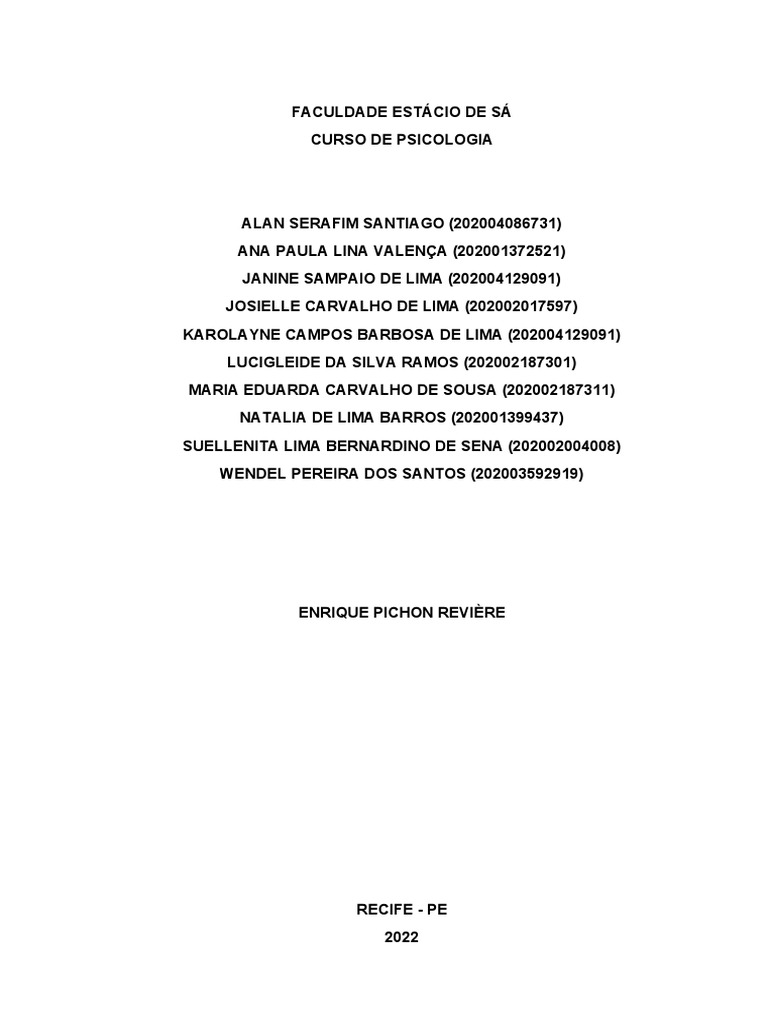 FACULDADE ESTÁCIO DE SÁ
CURSO DE PSICOLOGIA

ALAN SERAFIM SANTIAGO (202004086731)
ANA PAULA LINA VALENÇA (202001372521)
JANINE SAMPAIO DE LIMA (202004129091)
JOSIELLE CARVALHO DE LIMA (202002017597)
KAROLAYNE CAMPOS BARBOSA DE LIMA (202004129091)
LUCIGLEIDE DA SILVA RAMOS (202002187301)
MARIA EDUARDA CARVALHO DE SOUSA (202002187311)
NATALIA DE LIMA BARROS (202001399437)
SUELLENITA LIMA BERNARDINO DE SENA (202002004008)
WENDEL PEREIRA DOS SANTOS (202003592919)

ENRIQUE PICHON REVIÈRE

RECIFE - PE
2022